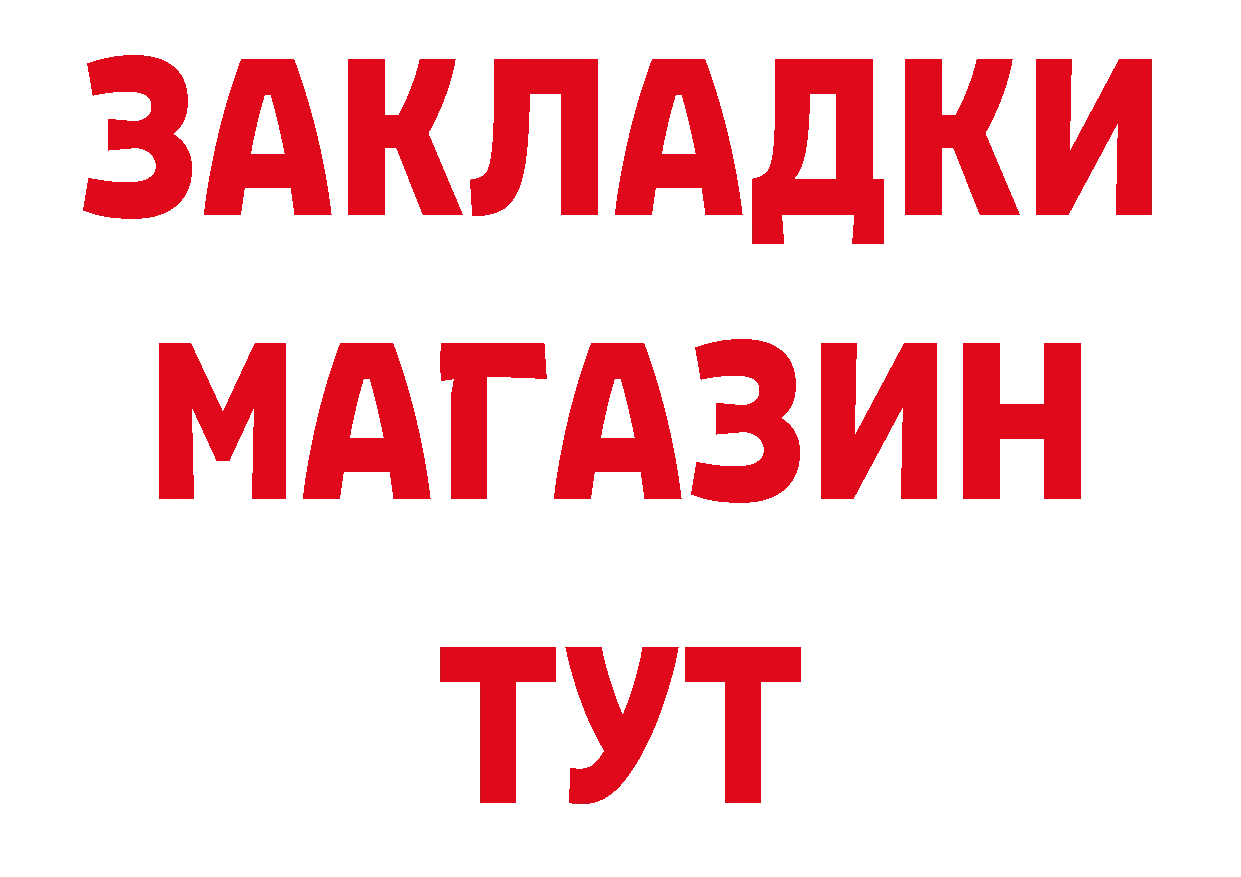 ЗАКЛАДКИ
МАГАЗИН
ТУТ